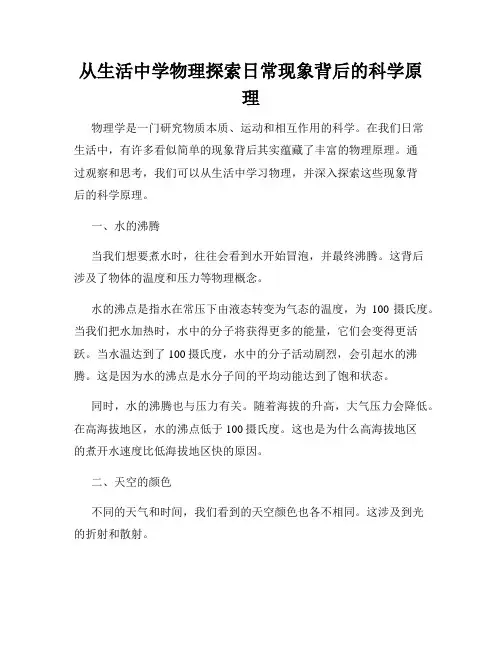 从生活中学物理探索日常现象背后的科学原理

物理学是一门研究物质本质、运动和相互作用的科学。在我们日常生活中，有许多看似简单的现象背后其实蕴藏了丰富的物理原理。通过观察和思考，我们可以从生活中学习物理，并深入探索这些现象背后的科学原理。

一、水的沸腾

当我们想要煮水时，往往会看到水开始冒泡，并最终沸腾。这背后涉及了物体的温度和压力等物理概念。

水的沸点是指水在常压下由液态转变为气态的温度，为 100 摄氏度。当我们把水加热时，水中的分子将获得更多的能量，它们会变得更活跃。当水温达到了 100 摄氏度，水中的分子活动剧烈，会引起水的沸腾。这是因为水的沸点是水分子间的平均动能达到了饱和状态。

同时，水的沸腾也与压力有关。随着海拔的升高，大气压力会降低。在高海拔地区，水的沸点低于 100 摄氏度。这也是为什么高海拔地区的煮开水速度比低海拔地区快的原因。

二、天空的颜色

不同的天气和时间，我们看到的天空颜色也各不相同。这涉及到光的折射和散射。